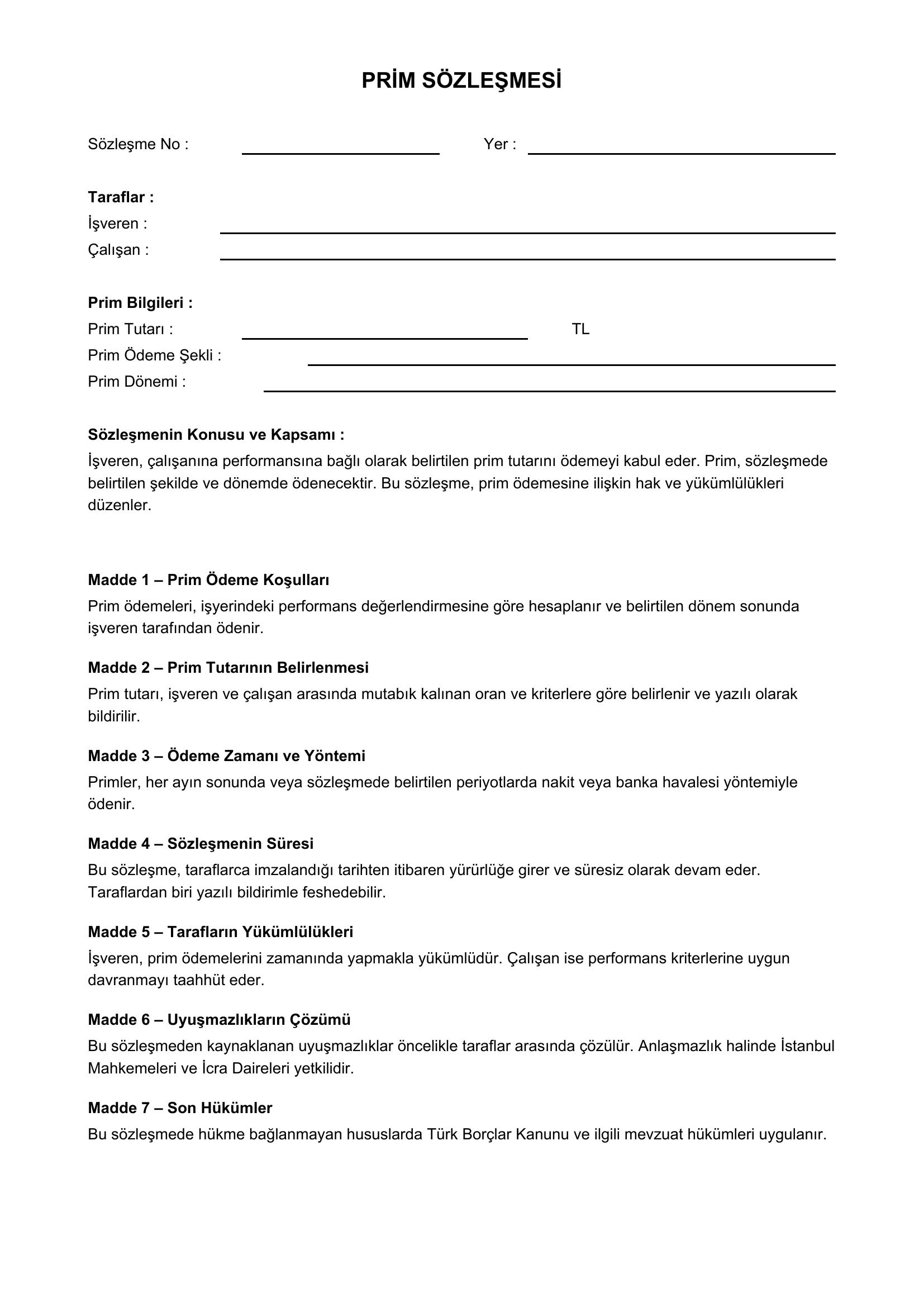 PRİM SÖZLEŞMESİ

Sözleşme No : ____ Yer : ____

Taraflar :
İşveren : ____
Çalışan : ____

Prim Bilgileri :
Prim Tutarı : ____ TL
Prim Ödeme Şekli : ____
Prim Dönemi : ____

Sözleşmenin Konusu ve Kapsamı :
İşveren, çalışanına performansına bağlı olarak belirtilen prim tutarını ödemeyi kabul eder. Prim, sözleşmede belirtilen şekilde ve dönemde ödenecektir. Bu sözleşme, prim ödemesine ilişkin hak ve yükümlülükleri düzenler.

Madde 1 – Prim Ödeme Koşulları
Prim ödemeleri, işyerindeki performans değerlendirmesine göre hesaplanır ve belirtilen dönem sonunda işveren tarafından ödenir.

Madde 2 – Prim Tutarının Belirlenmesi
Prim tutarı, işveren ve çalışan arasında mutabık kalınan oran ve kriterlere göre belirlenir ve yazılı olarak bildirilir.

Madde 3 – Ödeme Zamanı ve Yöntemi
Primler, her ayın sonunda veya sözleşmede belirtilen periyotlarda nakit veya banka havalesi yöntemiyle ödenir.

Madde 4 – Sözleşmenin Süresi
Bu sözleşme, taraflarca imzalandığı tarihten itibaren yürürlüğe girer ve süresiz olarak devam eder. Taraflardan biri yazılı bildirimle feshedebilir.

Madde 5 – Tarafların Yükümlülükleri
İşveren, prim ödemelerini zamanında yapmakla yükümlüdür. Çalışan ise performans kriterlerine uygun davranmayı taahhüt eder.

Madde 6 – Uyuşmazlıkların Çözümü
Bu sözleşmeden kaynaklanan uyuşmazlıklar öncelikle taraflar arasında çözülür. Anlaşmazlık halinde İstanbul Mahkemeleri ve İcra Daireleri yetkilidir.

Madde 7 – Son Hükümler
Bu sözleşmede hükme bağlanmayan hususlarda Türk Borçlar Kanunu ve ilgili mevzuat hükümleri uygulanır.